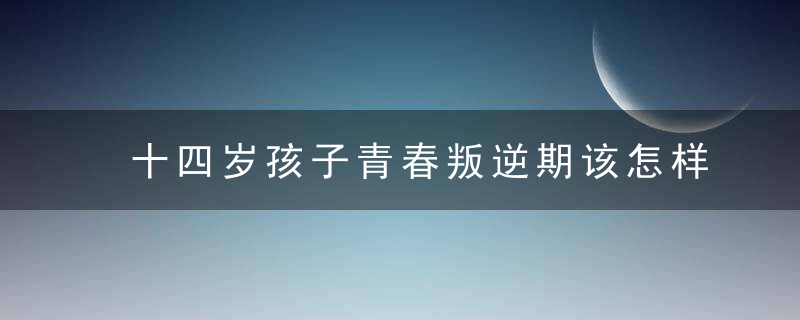 十四岁孩子青春叛逆期该怎样